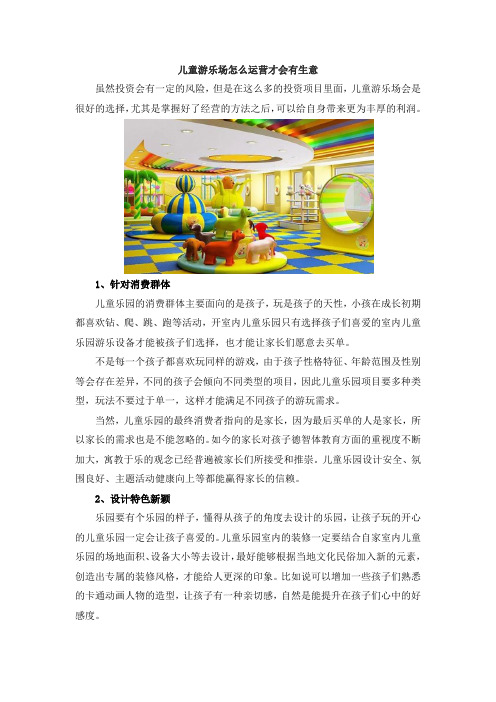 儿童游乐场怎么运营才会有生意

虽然投资会有一定的风险，但是在这么多的投资项目里面，儿童游乐场会是很好的选择，尤其是掌握好了经营的方法之后，可以给自身带来更为丰厚的利润。

1、针对消费群体

儿童乐园的消费群体主要面向的是孩子，玩是孩子的天性，小孩在成长初期都喜欢钻、爬、跳、跑等活动，开室内儿童乐园只有选择孩子们喜爱的室内儿童乐园游乐设备才能被孩子们选择，也才能让家长们愿意去买单。

不是每一个孩子都喜欢玩同样的游戏，由于孩子性格特征、年龄范围及性别等会存在差异，不同的孩子会倾向不同类型的项目，因此儿童乐园项目要多种类型，玩法不要过于单一，这样才能满足不同孩子的游玩需求。

当然，儿童乐园的最终消费者指向的是家长，因为最后买单的人是家长，所以家长的需求也是不能忽略的。如今的家长对孩子德智体教育方面的重视度不断加大，寓教于乐的观念已经普遍被家长们所接受和推崇。儿童乐园设计安全、氛围良好、主题活动健康向上等都能赢得家长的信赖。

2、设计特色新颖

乐园要有个乐园的样子，懂得从孩子的角度去设计的乐园，让孩子玩的开心的儿童乐园一定会让孩子喜爱的。儿童乐园室内的装修一定要结合自家室内儿童乐园的场地面积、设备大小等去设计，最好能够根据当地文化民俗加入新的元素，创造出专属的装修风格，才能给人更深的印象。比如说可以增加一些孩子们熟悉的卡通动画人物的造型，让孩子有一种亲切感，自然是能提升在孩子们心中的好感度。